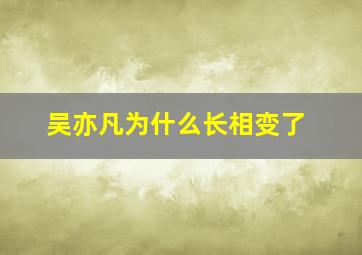 吴亦凡为什么长相变了